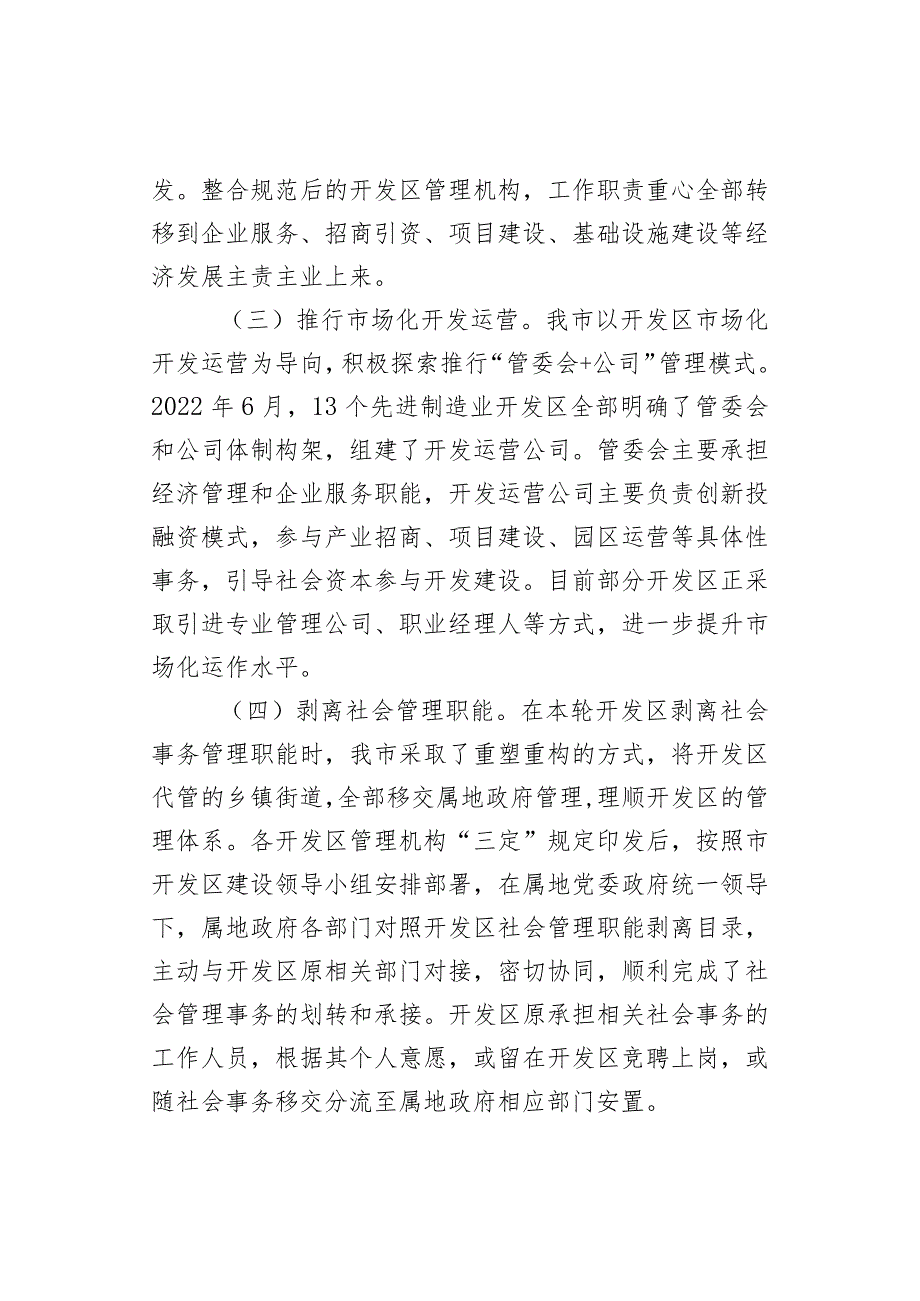 发。整合规范后的开发区管理机构，工作职责重心全部转移到企业服务、招商引资、项目建设、基础设施建设等经济发展主责主业上来。

（三）推行市场化开发运营。我市以开发区市场化开发运营为导向，积极探索推行“管委会+公司”管理模式。2022年6月，13个先进制造业开发区全部明确了管委会和公司体制构架，组建了开发运营公司。管委会主要承担经济管理和企业服务职能，开发运营公司主要负责创新投融资模式，参与产业招商、项目建设、园区运营等具体性事务，引导社会资本参与开发建设。目前部分开发区正采取引进专业管理公司、职业经理人等方式，进一步提升市场化运作水平。

（四）剥离社会管理职能。在本轮开发区剥离社会事务管理职能时，我市采取了重塑重构的方式，将开发区代管的乡镇街道，全部移交属地政府管理，理顺开发区的管理体系。各开发区管理机构“三定”规定印发后，按照市开发区建设领导小组安排部署，在属地党委政府统一领导下，属地政府各部门对照开发区社会管理职能剥离目录，主动与开发区原相关部门对接，密切协同，顺利完成了社会管理事务的划转和承接。开发区原承担相关社会事务的工作人员，根据其个人意愿，或留在开发区竞聘上岗，或随社会事务移交分流至属地政府相应部门安置。